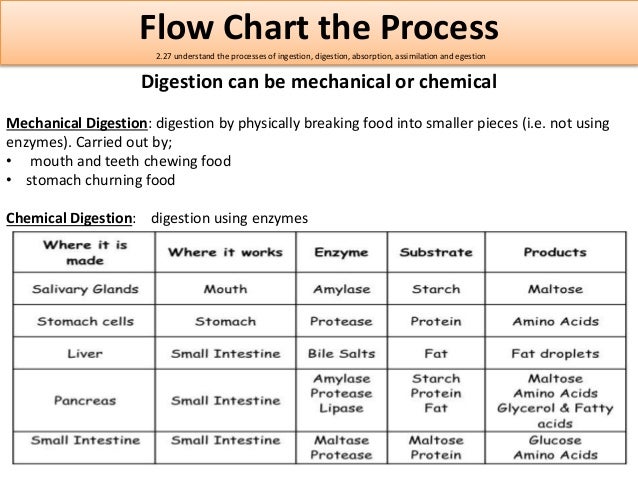 Flow Chart the Process

2.27 understand the processes of ingestion, digestion, absorption, assimilation and egestion

Digestion can be mechanical or chemical

Mechanical Digestion: digestion by physically breaking food into smaller pieces (i.e. not using enzymes). Carried out by;
• mouth and teeth chewing food
• stomach churning food

Chemical Digestion: digestion using enzymes

| Where it is made | Where it works | Enzyme | Substrate | Products |
|---|---|---|---|---|
| Salivary Glands | Mouth | Amylase | Starch | Maltose |
| Stomach cells | Stomach | Protease | Protein | Amino Acids |
| Liver | Small Intestine | Bile Salts | Fat | Fat droplets |
| Pancreas | Small Intestine | Amylase Protease Lipase | Starch Protein Fat | Maltose Amino Acids Glycerol & Fatty acids |
| Small Intestine | Small Intestine | Maltase Protease | Maltose Protein | Glucose Amino Acids |